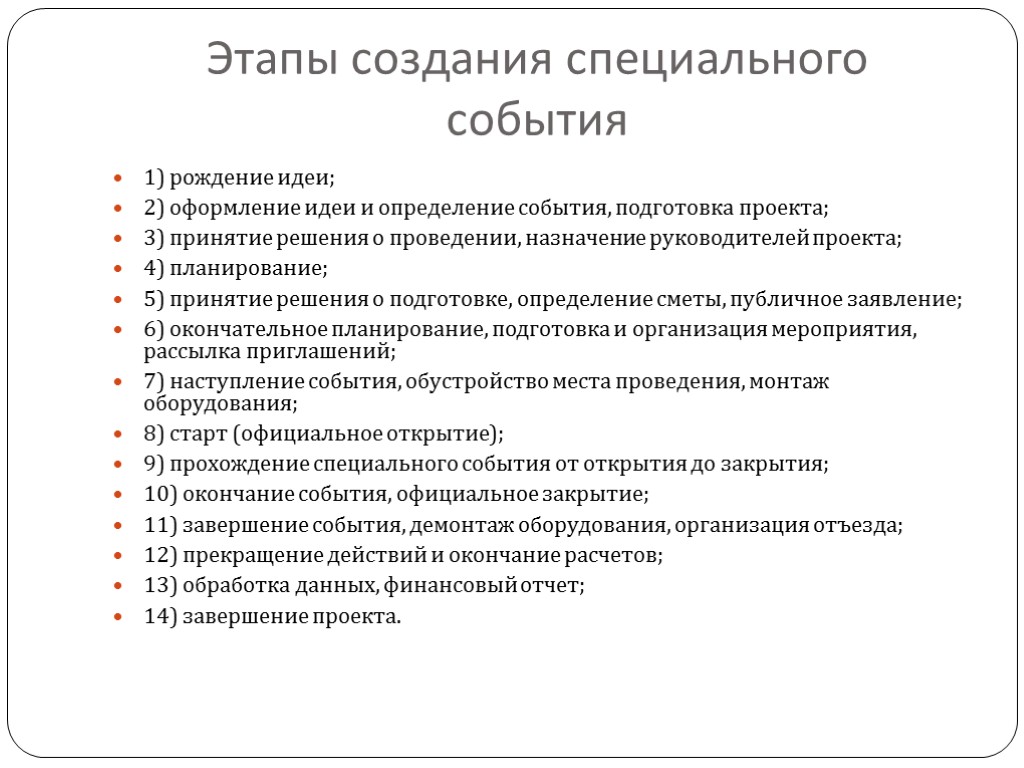 Этапы создания специального события

- 1) рождение идеи;
- 2) оформление идеи и определение события, подготовка проекта;
- 3) принятие решения о проведении, назначение руководителей проекта;
- 4) планирование;
- 5) принятие решения о подготовке, определение сметы, публичное заявление;
- 6) окончательное планирование, подготовка и организация мероприятия, рассылка приглашений;
- 7) наступление события, обустройство места проведения, монтаж оборудования;
- 8) старт (официальное открытие);
- 9) прохождение специального события от открытия до закрытия;
- 10) окончание события, официальное закрытие;
- 11) завершение события, демонтаж оборудования, организация отъезда;
- 12) прекращение действий и окончание расчетов;
- 13) обработка данных, финансовый отчет;
- 14) завершение проекта.